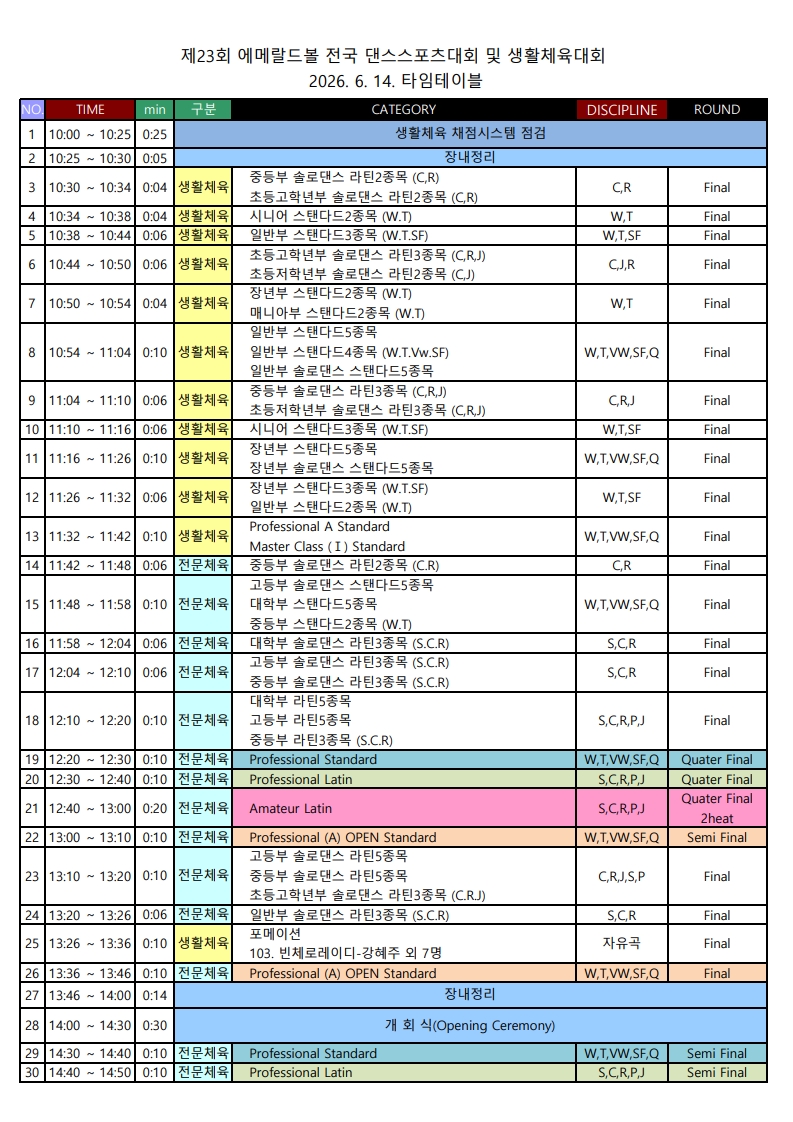 제23회 에메랄드볼 전국 댄스스포츠대회 및 생활체육대회
2026. 6. 14. 타임테이블

| NO | TIME | min | 구분 | CATEGORY | DISCIPLINE | ROUND |
|---|---|---|---|---|---|---|
| 1 | 10:00 ~ 10:25 | 0:25 | 생활체육 채점시스템 점검 | | | |
| 2 | 10:25 ~ 10:30 | 0:05 | 장내정리 | | | |
| 3 | 10:30 ~ 10:34 | 0:04 | 생활체육 | 중등부 솔로댄스 라틴2종목 (C,R) 초등고학년부 솔로댄스 라틴2종목 (C,R) | C,R | Final |
| 4 | 10:34 ~ 10:38 | 0:04 | 생활체육 | 시니어 스탠다드2종목 (W.T) | W,T | Final |
| 5 | 10:38 ~ 10:44 | 0:06 | 생활체육 | 일반부 스탠다드3종목 (W.T.SF) | W,T,SF | Final |
| 6 | 10:44 ~ 10:50 | 0:06 | 생활체육 | 초등고학년부 솔로댄스 라틴3종목 (C,R,J) 초등저학년부 솔로댄스 라틴2종목 (C,J) | C,J,R | Final |
| 7 | 10:50 ~ 10:54 | 0:04 | 생활체육 | 장년부 스탠다드2종목 (W.T) 매니아부 스탠다드2종목 (W.T) | W,T | Final |
| 8 | 10:54 ~ 11:04 | 0:10 | 생활체육 | 일반부 스탠다드5종목 일반부 스탠다드4종목 (W.T.Vw.SF) 일반부 솔로댄스 스탠다드5종목 | W,T,VW,SF,Q | Final |
| 9 | 11:04 ~ 11:10 | 0:06 | 생활체육 | 중등부 솔로댄스 라틴3종목 (C,R,J) 초등저학년부 솔로댄스 라틴3종목 (C,R,J) | C,R,J | Final |
| 10 | 11:10 ~ 11:16 | 0:06 | 생활체육 | 시니어 스탠다드3종목 (W.T.SF) | W,T,SF | Final |
| 11 | 11:16 ~ 11:26 | 0:10 | 생활체육 | 장년부 스탠다드5종목 장년부 솔로댄스 스탠다드5종목 | W,T,VW,SF,Q | Final |
| 12 | 11:26 ~ 11:32 | 0:06 | 생활체육 | 장년부 스탠다드3종목 (W.T.SF) 일반부 스탠다드2종목 (W.T) | W,T,SF | Final |
| 13 | 11:32 ~ 11:42 | 0:10 | 생활체육 | Professional A Standard Master Class (Ⅰ) Standard | W,T,VW,SF,Q | Final |
| 14 | 11:42 ~ 11:48 | 0:06 | 전문체육 | 중등부 솔로댄스 라틴2종목 (C.R) | C,R | Final |
| 15 | 11:48 ~ 11:58 | 0:10 | 전문체육 | 고등부 솔로댄스 스탠다드5종목 대학부 스탠다드5종목 중등부 스탠다드2종목 (W.T) | W,T,VW,SF,Q | Final |
| 16 | 11:58 ~ 12:04 | 0:06 | 전문체육 | 대학부 솔로댄스 라틴3종목 (S.C.R) | S,C,R | Final |
| 17 | 12:04 ~ 12:10 | 0:06 | 전문체육 | 고등부 솔로댄스 라틴3종목 (S.C.R) 중등부 솔로댄스 라틴3종목 (S.C.R) | S,C,R | Final |
| 18 | 12:10 ~ 12:20 | 0:10 | 전문체육 | 대학부 라틴5종목 고등부 라틴5종목 중등부 라틴3종목 (S.C.R) | S,C,R,P,J | Final |
| 19 | 12:20 ~ 12:30 | 0:10 | 전문체육 | Professional Standard | W,T,VW,SF,Q | Quater Final |
| 20 | 12:30 ~ 12:40 | 0:10 | 전문체육 | Professional Latin | S,C,R,P,J | Quater Final |
| 21 | 12:40 ~ 13:00 | 0:20 | 전문체육 | Amateur Latin | S,C,R,P,J | Quater Final 2heat |
| 22 | 13:00 ~ 13:10 | 0:10 | 전문체육 | Professional (A) OPEN Standard | W,T,VW,SF,Q | Semi Final |
| 23 | 13:10 ~ 13:20 | 0:10 | 전문체육 | 고등부 솔로댄스 라틴5종목 중등부 솔로댄스 라틴5종목 초등고학년부 솔로댄스 라틴3종목 (C.R.J) | C,R,J,S,P | Final |
| 24 | 13:20 ~ 13:26 | 0:06 | 전문체육 | 일반부 솔로댄스 라틴3종목 (S.C.R) | S,C,R | Final |
| 25 | 13:26 ~ 13:36 | 0:10 | 생활체육 | 포메이션 103. 빈체로레이디-강혜주 외 7명 | 자유곡 | Final |
| 26 | 13:36 ~ 13:46 | 0:10 | 전문체육 | Professional (A) OPEN Standard | W,T,VW,SF,Q | Final |
| 27 | 13:46 ~ 14:00 | 0:14 | 장내정리 | | | |
| 28 | 14:00 ~ 14:30 | 0:30 | 개 회 식(Opening Ceremony) | | | |
| 29 | 14:30 ~ 14:40 | 0:10 | 전문체육 | Professional Standard | W,T,VW,SF,Q | Semi Final |
| 30 | 14:40 ~ 14:50 | 0:10 | 전문체육 | Professional Latin | S,C,R,P,J | Semi Final |